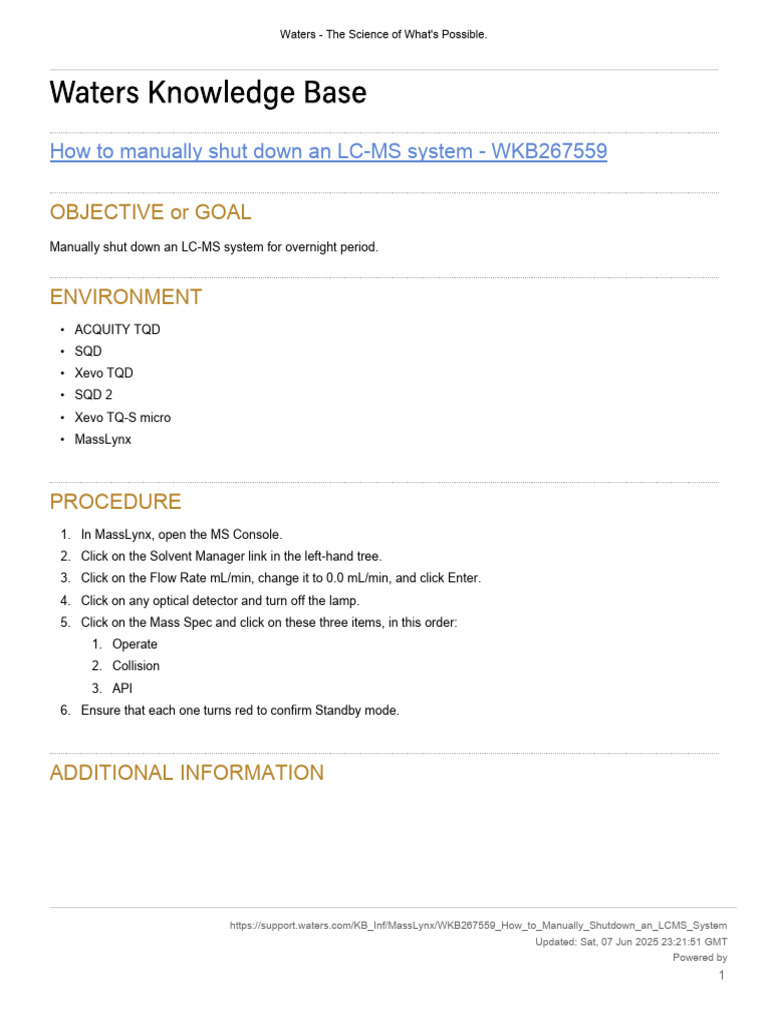 Waters - The Science of What's Possible.

Waters Knowledge Base

How to manually shut down an LC-MS system - WKB267559

OBJECTIVE or GOAL

Manually shut down an LC-MS system for overnight period.

ENVIRONMENT

• ACQUITY TQD
• SQD
• Xevo TQD
• SQD 2
• Xevo TQ-S micro
• MassLynx

PROCEDURE

1. In MassLynx, open the MS Console.
2. Click on the Solvent Manager link in the left-hand tree.
3. Click on the Flow Rate mL/min, change it to 0.0 mL/min, and click Enter.
4. Click on any optical detector and turn off the lamp.
5. Click on the Mass Spec and click on these three items, in this order:
1. Operate
2. Collision
3. API
6. Ensure that each one turns red to confirm Standby mode.

ADDITIONAL INFORMATION

https://support.waters.com/KB_Inf/MassLynx/WKB267559_How_to_Manually_Shutdown_an_LCMS_System
Updated: Sat, 07 Jun 2025 23:21:51 GMT
Powered by
1